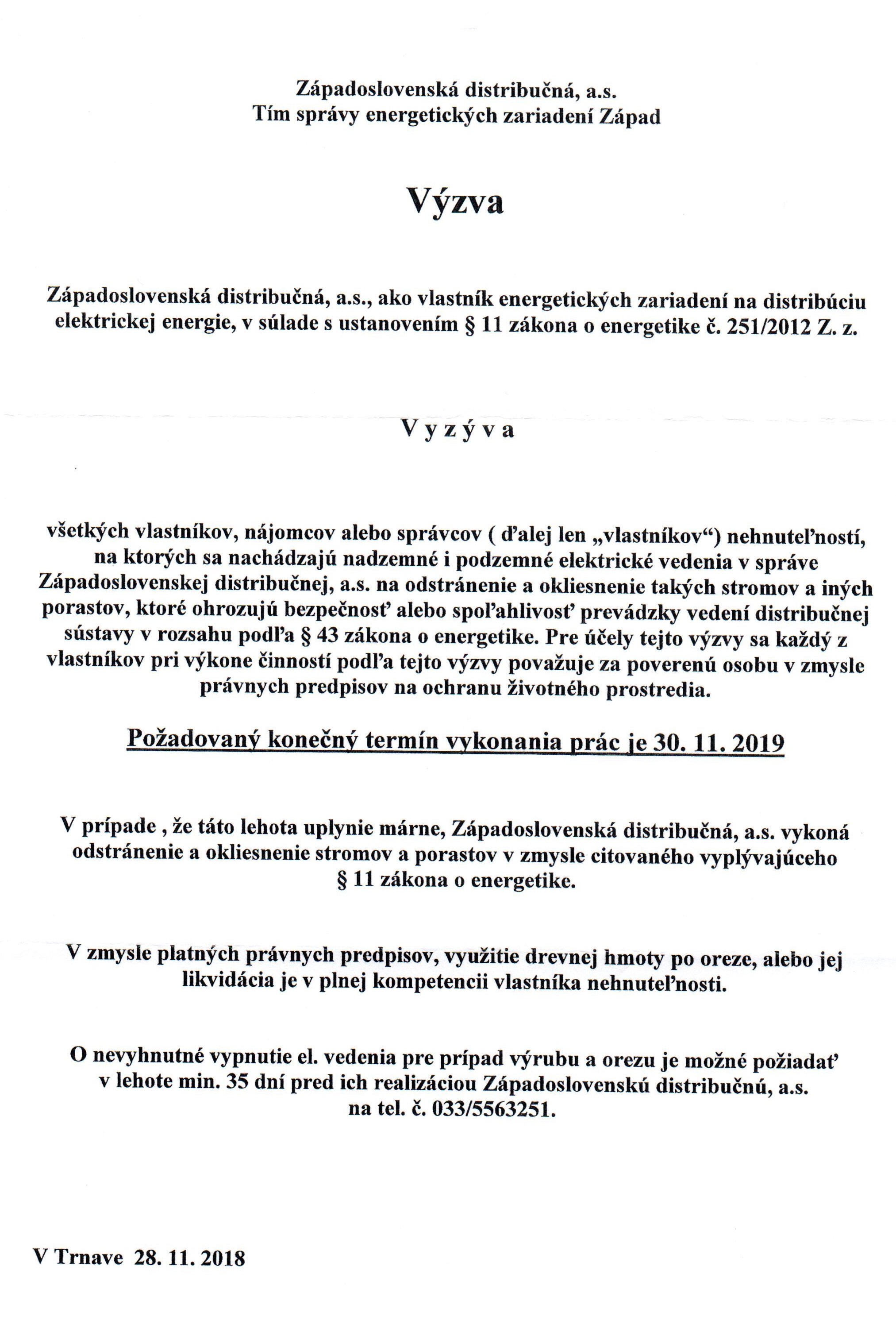 Západoslovenská distribučná, a.s.
Tím správy energetických zariadení Západ

Výzva

Západoslovenská distribučná, a.s., ako vlastník energetických zariadení na distribúciu elektrickej energie, v súlade s ustanovením § 11 zákona o energetike č. 251/2012 Z. z.

V y z ý v a

všetkých vlastníkov, nájomcov alebo správcov ( ďalej len „vlastníkov“) nehnuteľností, na ktorých sa nachádzajú nadzemné i podzemné elektrické vedenia v správe Západoslovenskej distribučnej, a.s. na odstránenie a okliesnenie takých stromov a iných porastov, ktoré ohrozujú bezpečnosť alebo spoľahlivosť prevádzky vedení distribučnej sústavy v rozsahu podľa § 43 zákona o energetike. Pre účely tejto výzvy sa každý z vlastníkov pri výkone činností podľa tejto výzvy považuje za poverenú osobu v zmysle právnych predpisov na ochranu životného prostredia.

Požadovaný konečný termín vykonania prác je 30. 11. 2019

V prípade , že táto lehota uplynie márne, Západoslovenská distribučná, a.s. vykoná odstránenie a okliesnenie stromov a porastov v zmysle citovaného vyplývajúceho § 11 zákona o energetike.

V zmysle platných právnych predpisov, využitie drevnej hmoty po oreze, alebo jej likvidácia je v plnej kompetencii vlastníka nehnuteľnosti.

O nevyhnutné vypnutie el. vedenia pre prípad výrubu a orezu je možné požiadať v lehote min. 35 dní pred ich realizáciou Západoslovenskú distribučnú, a.s. na tel. č. 033/5563251.

V Trnave 28. 11. 2018